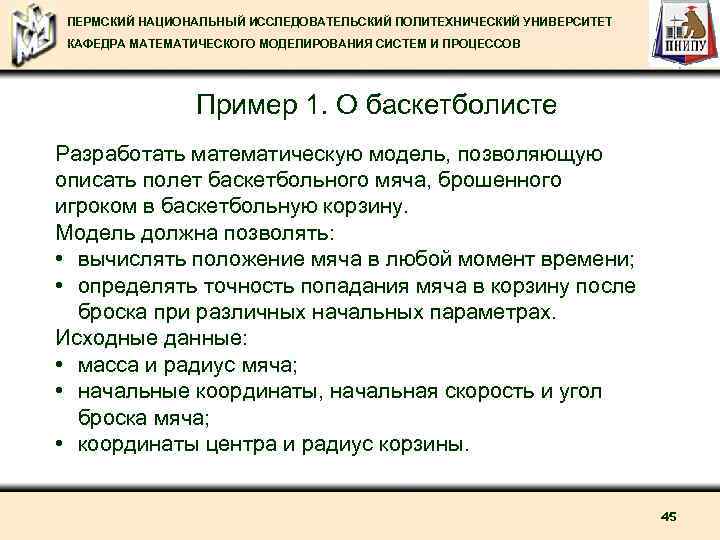 ПЕРМСКИЙ НАЦИОНАЛЬНЫЙ ИССЛЕДОВАТЕЛЬСКИЙ ПОЛИТЕХНИЧЕСКИЙ УНИВЕРСИТЕТ
КАФЕДРА МАТЕМАТИЧЕСКОГО МОДЕЛИРОВАНИЯ СИСТЕМ И ПРОЦЕССОВ

ПНИПУ

Пример 1. О баскетболисте

Разработать математическую модель, позволяющую описать полет баскетбольного мяча, брошенного игроком в баскетбольную корзину.
Модель должна позволять:
• вычислять положение мяча в любой момент времени;
• определять точность попадания мяча в корзину после броска при различных начальных параметрах.
Исходные данные:
• масса и радиус мяча;
• начальные координаты, начальная скорость и угол броска мяча;
• координаты центра и радиус корзины.

45